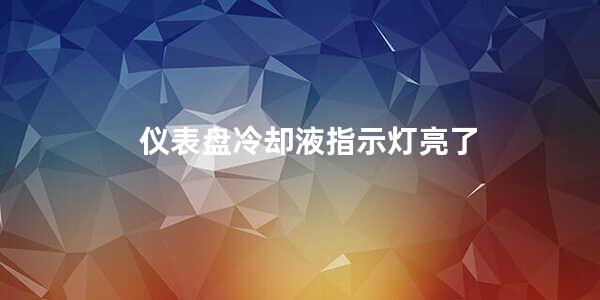 仪表盘冷却液指示灯亮了